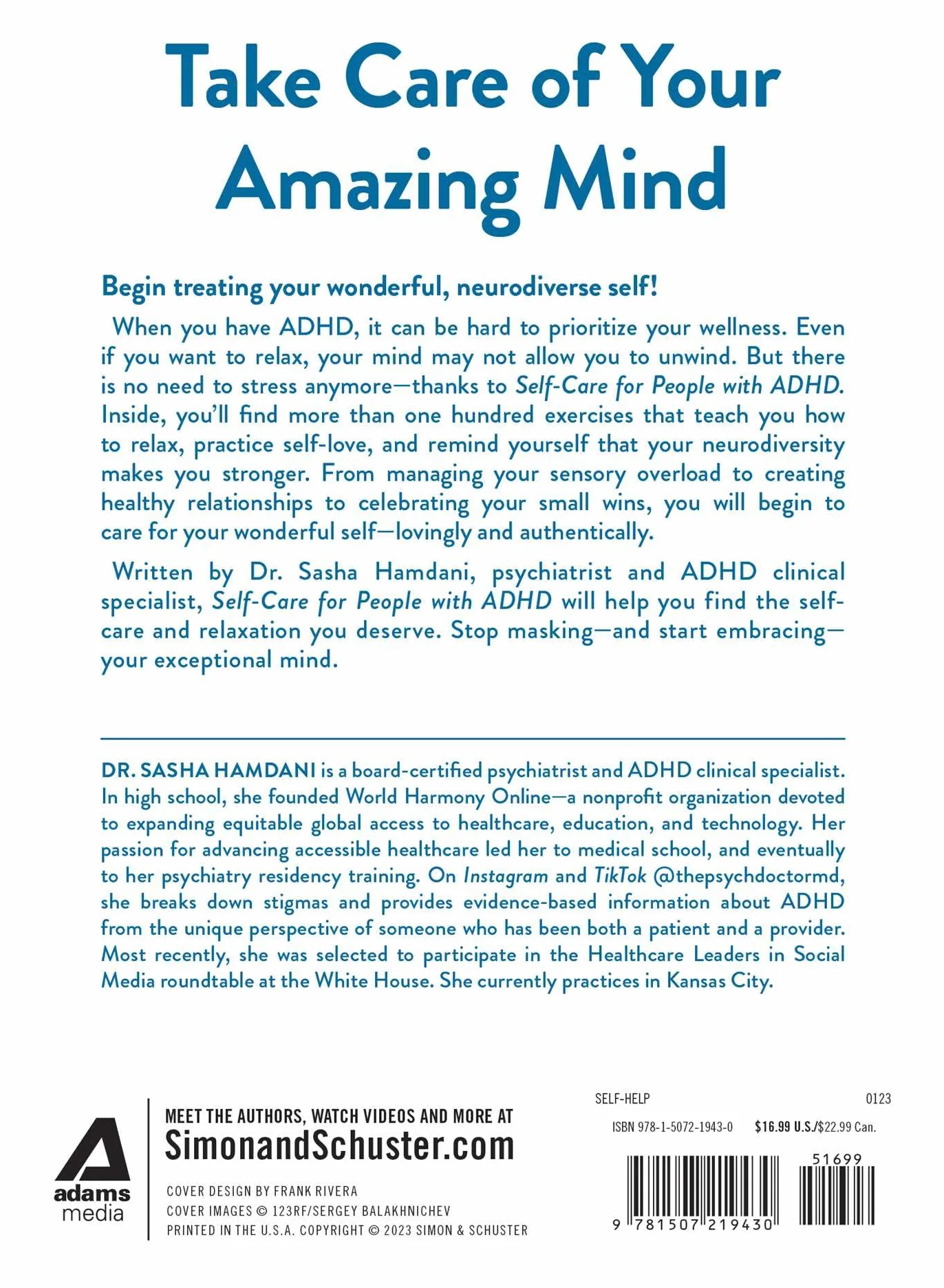 Take Care of Your Amazing Mind

Begin treating your wonderful, neurodiverse self!

When you have ADHD, it can be hard to prioritize your wellness. Even if you want to relax, your mind may not allow you to unwind. But there is no need to stress anymore—thanks to Self-Care for People with ADHD. Inside, you'll find more than one hundred exercises that teach you how to relax, practice self-love, and remind yourself that your neurodiversity makes you stronger. From managing your sensory overload to creating healthy relationships to celebrating your small wins, you will begin to care for your wonderful self—lovingly and authentically.

Written by Dr. Sasha Hamdani, psychiatrist and ADHD clinical specialist, Self-Care for People with ADHD will help you find the self-care and relaxation you deserve. Stop masking—and start embracing—your exceptional mind.

DR. SASHA HAMDANI is a board-certified psychiatrist and ADHD clinical specialist. In high school, she founded World Harmony Online—a nonprofit organization devoted to expanding equitable global access to healthcare, education, and technology. Her passion for advancing accessible healthcare led her to medical school, and eventually to her psychiatry residency training. On Instagram and TikTok @thepsychdoctormd, she breaks down stigmas and provides evidence-based information about ADHD from the unique perspective of someone who has been both a patient and a provider. Most recently, she was selected to participate in the Healthcare Leaders in Social Media roundtable at the White House. She currently practices in Kansas City.

adams media

MEET THE AUTHORS, WATCH VIDEOS AND MORE AT
SimonandSchuster.com

COVER DESIGN BY FRANK RIVERA
COVER IMAGES © 123RF/SERGEY BALAKHNICHEV
PRINTED IN THE U.S.A. COPYRIGHT © 2023 SIMON & SCHUSTER

SELF-HELP 0123

ISBN 978-1-5072-1943-0 $16.99 U.S./$22.99 Can.

51699

9 781507 219430